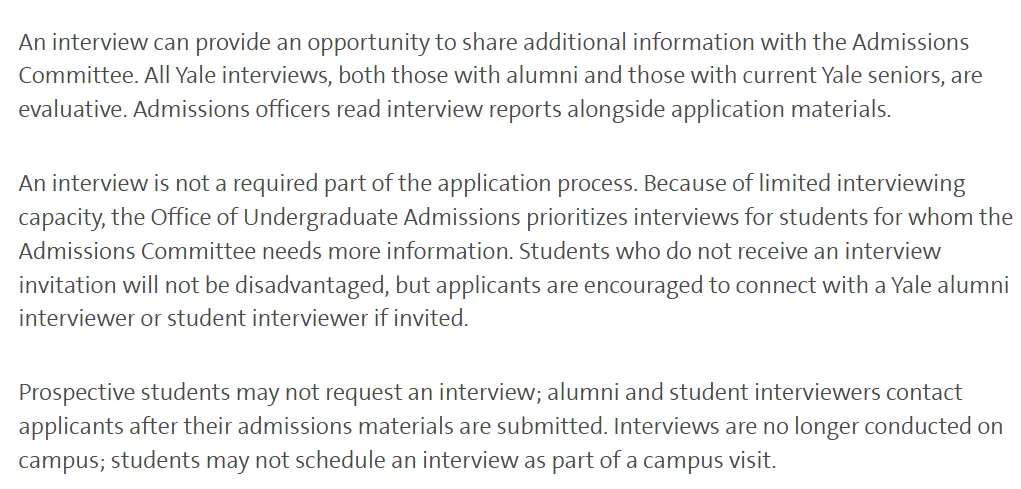 An interview can provide an opportunity to share additional information with the Admissions Committee. All Yale interviews, both those with alumni and those with current Yale seniors, are evaluative. Admissions officers read interview reports alongside application materials.

An interview is not a required part of the application process. Because of limited interviewing capacity, the Office of Undergraduate Admissions prioritizes interviews for students for whom the Admissions Committee needs more information. Students who do not receive an interview invitation will not be disadvantaged, but applicants are encouraged to connect with a Yale alumni interviewer or student interviewer if invited.

Prospective students may not request an interview; alumni and student interviewers contact applicants after their admissions materials are submitted. Interviews are no longer conducted on campus; students may not schedule an interview as part of a campus visit.